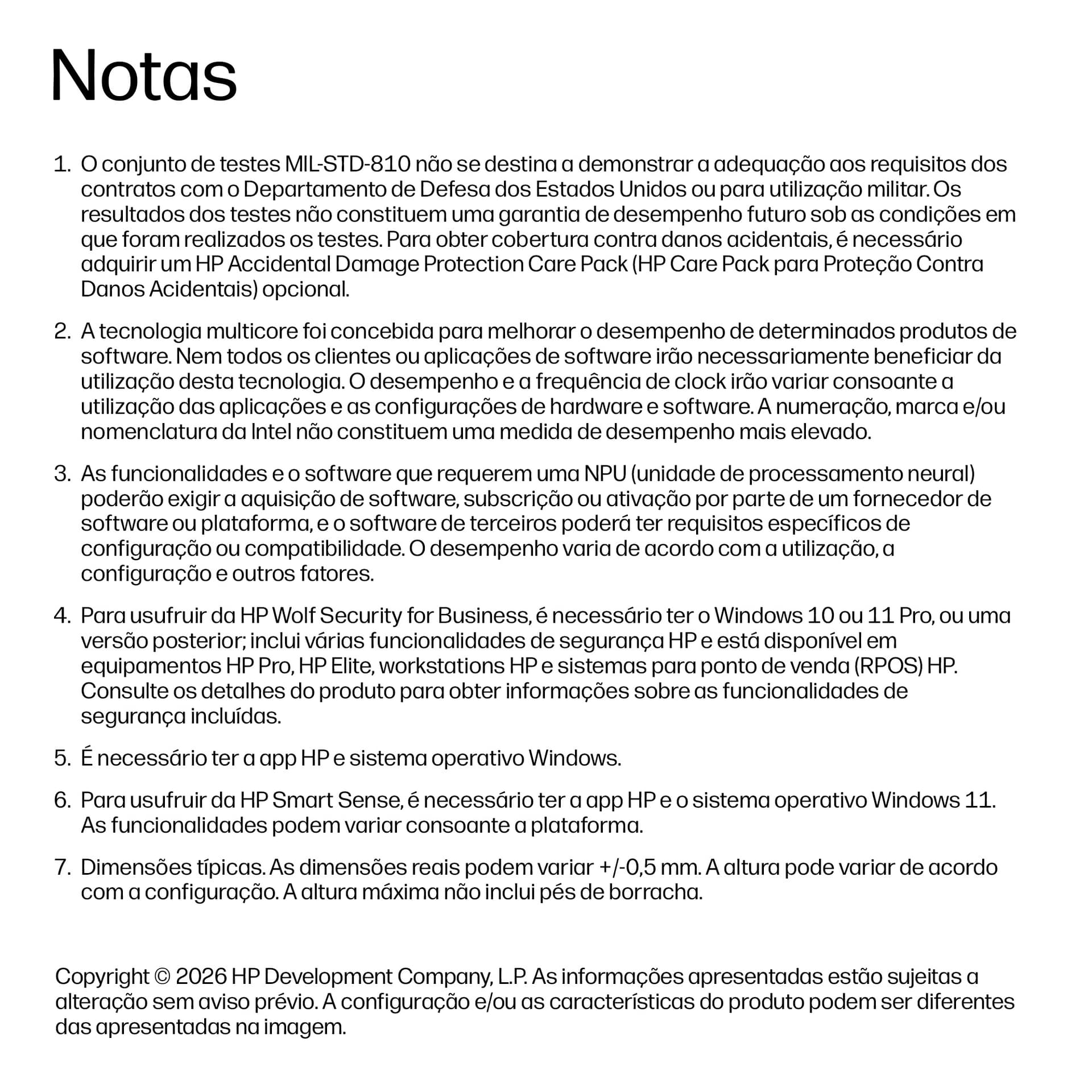 Notas

1. O conjunto de testes MIL-STD-810 não se destina a demonstrar a adequação aos requisitos dos contratos com o Departamento de Defesa dos Estados Unidos ou para utilização militar. Os resultados dos testes não constituem uma garantia de desempenho futuro sob as condições em que foram realizados os testes. Para obter cobertura contra danos acidentais, é necessário adquirir um HP Accidental Damage Protection Care Pack (HP Care Pack para Proteção Contra Danos Acidentais) opcional.

2. A tecnologia multicore foi concebida para melhorar o desempenho de determinados produtos de software. Nem todos os clientes ou aplicações de software irão necessariamente beneficiar da utilização desta tecnologia. O desempenho e a frequência de clock irão variar consoante a utilização das aplicações e as configurações de hardware e software. A numeração, marca e/ou nomenclatura da Intel não constituem uma medida de desempenho mais elevado.

3. As funcionalidades e o software que requerem uma NPU (unidade de processamento neural) poderão exigir a aquisição de software, subscrição ou ativação por parte de um fornecedor de software ou plataforma, e o software de terceiros poderá ter requisitos específicos de configuração ou compatibilidade. O desempenho varia de acordo com a utilização, a configuração e outros fatores.

4. Para usufruir da HP Wolf Security for Business, é necessário ter o Windows 10 ou 11 Pro, ou uma versão posterior; inclui várias funcionalidades de segurança HP e está disponível em equipamentos HP Pro, HP Elite, workstations HP e sistemas para ponto de venda (RPOS) HP. Consulte os detalhes do produto para obter informações sobre as funcionalidades de segurança incluídas.

5. É necessário ter a app HP e sistema operativo Windows.

6. Para usufruir da HP Smart Sense, é necessário ter a app HP e o sistema operativo Windows 11. As funcionalidades podem variar consoante a plataforma.

7. Dimensões típicas. As dimensões reais podem variar +/-0,5 mm. A altura pode variar de acordo com a configuração. A altura máxima não inclui pés de borracha.

Copyright © 2026 HP Development Company, L.P. As informações apresentadas estão sujeitas a alteração sem aviso prévio. A configuração e/ou as características do produto podem ser diferentes das apresentadas na imagem.